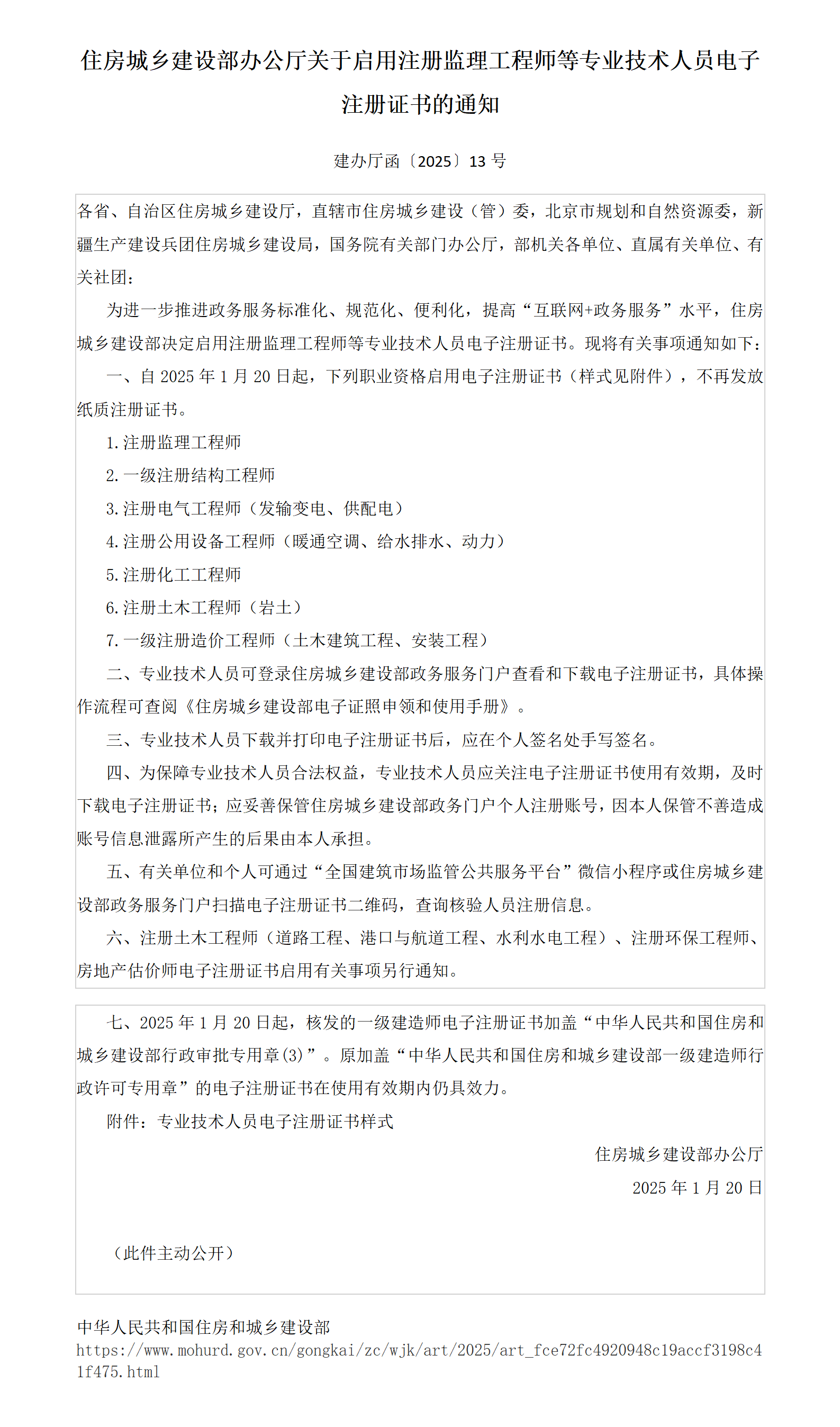 住房城乡建设部办公厅关于启用注册监理工程师等专业技术人员电子注册证书的通知

建办厅函〔2025〕13 号

各省、自治区住房城乡建设厅，直辖市住房城乡建设（管）委，北京市规划和自然资源委，新疆生产建设兵团住房城乡建设局，国务院有关部门办公厅，部机关各单位、直属有关单位、有关社团：

为进一步推进政务服务标准化、规范化、便利化，提高“互联网+政务服务”水平，住房城乡建设部决定启用注册监理工程师等专业技术人员电子注册证书。现将有关事项通知如下：

一、自 2025 年 1 月 20 日起，下列职业资格启用电子注册证书（样式见附件），不再发放纸质注册证书。

1.注册监理工程师

2.一级注册结构工程师

3.注册电气工程师（发输变电、供配电）

4.注册公用设备工程师（暖通空调、给水排水、动力）

5.注册化工工程师

6.注册土木工程师（岩土）

7.一级注册造价工程师（土木建筑工程、安装工程）

二、专业技术人员可登录住房城乡建设部政务服务门户查看和下载电子注册证书，具体操作流程可查阅《住房城乡建设部电子证照申领和使用手册》。

三、专业技术人员下载并打印电子注册证书后，应在个人签名处手写签名。

四、为保障专业技术人员合法权益，专业技术人员应关注电子注册证书使用有效期，及时下载电子注册证书；应妥善保管住房城乡建设部政务门户个人注册账号，因本人保管不善造成账号信息泄露所产生的后果由本人承担。

五、有关单位和个人可通过“全国建筑市场监管公共服务平台”微信小程序或住房城乡建设部政务服务门户扫描电子注册证书二维码，查询核验人员注册信息。

六、注册土木工程师（道路工程、港口与航道工程、水利水电工程）、注册环保工程师、房地产估价师电子注册证书启用有关事项另行通知。

七、2025 年 1 月 20 日起，核发的一级建造师电子注册证书加盖“中华人民共和国住房和城乡建设部行政审批专用章(3)”。原加盖“中华人民共和国住房和城乡建设部一级建造师行政许可专用章”的电子注册证书在使用有效期内仍具效力。

附件：专业技术人员电子注册证书样式

住房城乡建设部办公厅

2025 年 1 月 20 日

（此件主动公开）

中华人民共和国住房和城乡建设部
https://www.mohurd.gov.cn/gongkai/zc/wjk/art/2025/art_fce72fc4920948c19accf3198c41f475.html